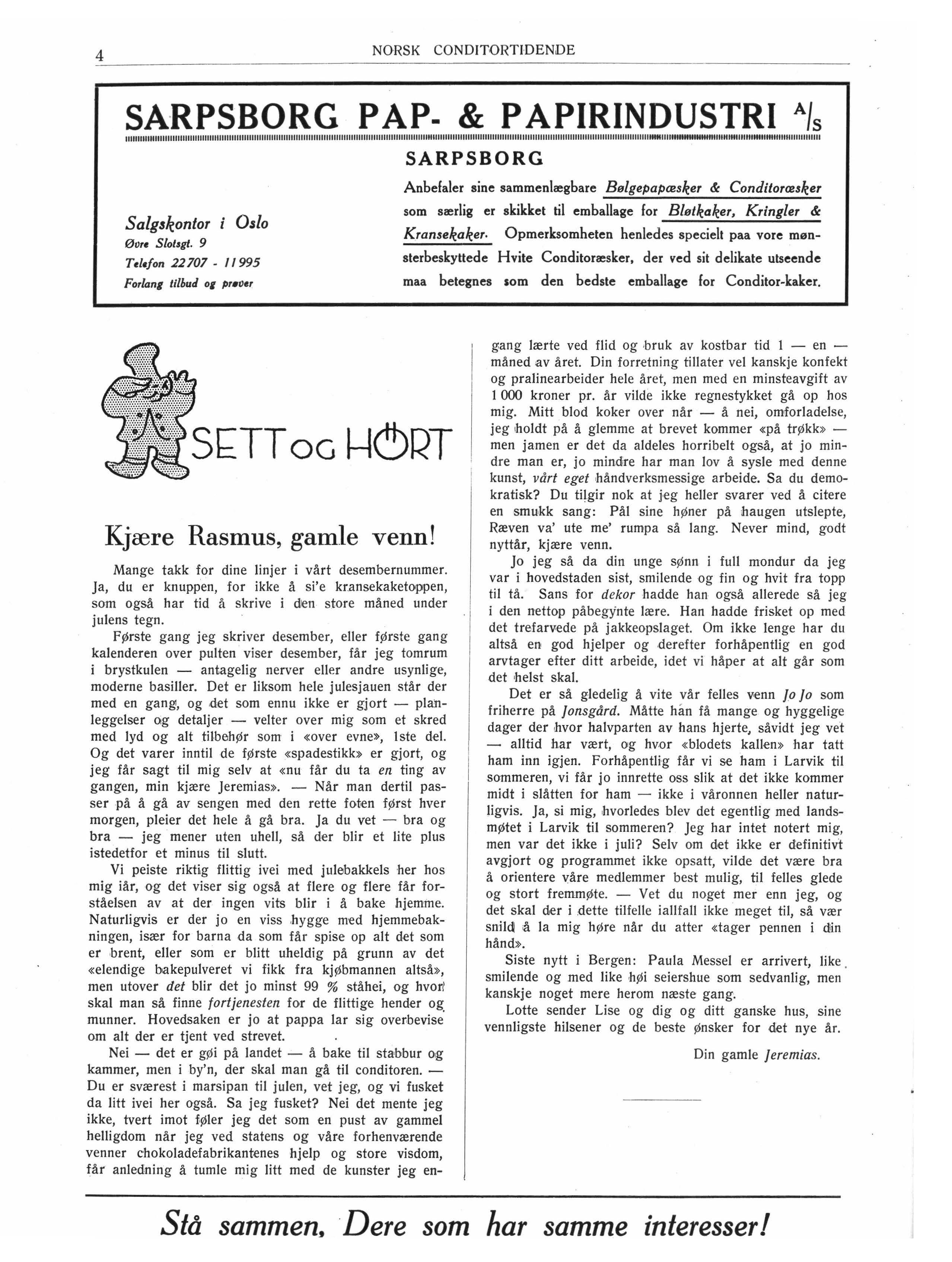 4 NORSK CONDITORTIDENDE

SARPSBORG PAP- & PAPIRINDUSTRI A/S

SARPSBORG

Salgskontor i Oslo
Øvre Slotsgt. 9
Telefon 22707 - 11995
Forlang tilbud og prøver

Anbefaler sine sammenlægbare Bølgepapæsker & Conditoræsker som særlig er skikket til emballage for Bløtkaker, Kringler & Kransekaker. Opmerksomheten henledes specielt paa vore mønsterbeskyttede Hvite Conditoræsker, der ved sit delikate utseende maa betegnes som den bedste emballage for Conditor-kaker.

SETT OG HØRT

Kjære Rasmus, gamle venn!

Mange takk for dine linjer i vårt desembernummer. Ja, du er knuppen, for ikke å si'e kransekaketoppen, som også har tid å skrive i den store måned under julens tegn.

Første gang jeg skriver desember, eller første gang kalenderen over pulten viser desember, får jeg tomrum i brystkulen — antagelig nerver eller andre usynlige, moderne basiller. Det er liksom hele julesjauen står der med en gang, og det som ennu ikke er gjort — planleggelser og detaljer — velter over mig som et skred med lyd og alt tilbehør som i «over evne», 1ste del. Og det varer inntil de første «spadestikk» er gjort, og jeg får sagt til mig selv at «nu får du ta en ting av gangen, min kjære Jeremias». — Når man dertil passer på å gå av sengen med den rette foten først hver morgen, pleier det hele å gå bra. Ja du vet — bra og bra — jeg mener uten uhell, så der blir et lite plus istedetfor et minus til slutt.

Vi peiste riktig flittig ivei med julebakkels her hos mig iår, og det viser sig også at flere og flere får forståelsen av at der ingen vits blir i å bake hjemme. Naturligvis er der jo en viss hygge med hjemmebakningen, især for barna da som får spise op alt det som er brent, eller som er blitt uheldig på grunn av det «elendige bakepulveret vi fikk fra kjøbmannen altså», men utover det blir det jo minst 99 % ståhei, og hvor skal man så finne fortjenesten for de flittige hender og munner. Hovedsaken er jo at pappa lar sig overbevise om alt der er tjent ved strevet.

Nei — det er gøi på landet — å bake til stabbur og kammer, men i by'n, der skal man gå til conditoren. — Du er sværest i marsipan til julen, vet jeg, og vi fusket da litt ivei her også. Sa jeg fusket? Nei det mente jeg ikke, tvert imot føler jeg det som en pust av gammel helligdom når jeg ved statens og våre forhenværende venner chokoladefabrikantenes hjelp og store visdom, får anledning å tumle mig litt med de kunster jeg engang lærte ved flid og bruk av kostbar tid 1 — en — måned av året. Din forretning tillater vel kanskje konfekt og pralinearbeider hele året, men med en minsteavgift av 1 000 kroner pr. år vilde ikke regnestykket gå op hos mig. Mitt blod koker over når — å nei, omforladelse, jeg holdt på å glemme at brevet kommer «på trøkk» — men jamen er det da aldeles horribelt også, at jo mindre man er, jo mindre har man lov å sysle med denne kunst, vårt eget håndverksmessige arbeide. Sa du demokratisk? Du tilgir nok at jeg heller svarer ved å citere en smukk sang: Pål sine høner på haugen utslepte, Ræven va' ute me' rumpa så lang. Never mind, godt nyttår, kjære venn.

Jo jeg så da din unge sønn i full mondur da jeg var i hovedstaden sist, smilende og fin og hvit fra topp til tå. Sans for dekor hadde han også allerede så jeg i den nettop påbegynte lære. Han hadde frisket op med det trefarvede på jakkeopslaget. Om ikke lenge har du altså en god hjelper og derefter forhåpentlig en god arvtager efter ditt arbeide, idet vi håper at alt går som det helst skal.

Det er så gledelig å vite vår felles venn Jo Jo som friherre på Jonsgård. Måtte han få mange og hyggelige dager der hvor halvparten av hans hjerte, såvidt jeg vet — alltid har vært, og hvor «blodets kallen» har tatt ham inn igjen. Forhåpentlig får vi se ham i Larvik til sommeren, vi får jo innrette oss slik at det ikke kommer midt i slåtten for ham — ikke i våronnen heller naturligvis. Ja, si mig, hvorledes blev det egentlig med landsmøtet i Larvik til sommeren? Jeg har intet notert mig, men var det ikke i juli? Selv om det ikke er definitivt avgjort og programmet ikke opsatt, vilde det være bra å orientere våre medlemmer best mulig, til felles glede og stort fremmøte. — Vet du noget mer enn jeg, og det skal der i dette tilfelle iallfall ikke meget til, så vær snild å la mig høre når du atter «tager pennen i din hånd».

Siste nytt i Bergen: Paula Messel er arrivert, like smilende og med like høi seiershue som sedvanlig, men kanskje noget mere herom næste gang.

Lotte sender Lise og dig og ditt ganske hus, sine vennligste hilsener og de beste ønsker for det nye år.

Din gamle Jeremias.

Stå sammen, Dere som har samme interesser!